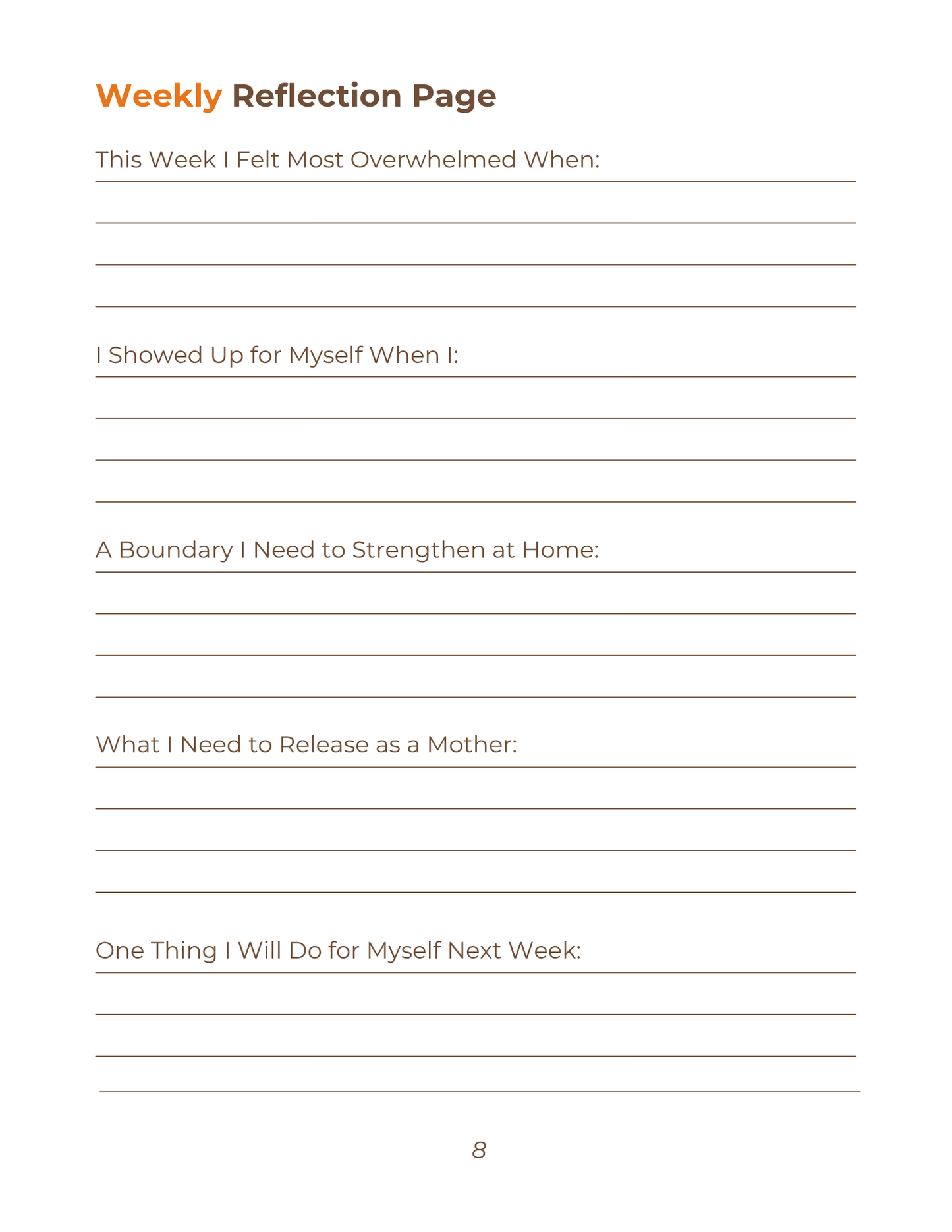 Weekly Reflection Page

This Week I Felt Most Overwhelmed When:
____
____
____
____

I Showed Up for Myself When I:
____
____
____
____

A Boundary I Need to Strengthen at Home:
____
____
____
____

What I Need to Release as a Mother:
____
____
____
____

One Thing I Will Do for Myself Next Week:
____
____
____
____

8